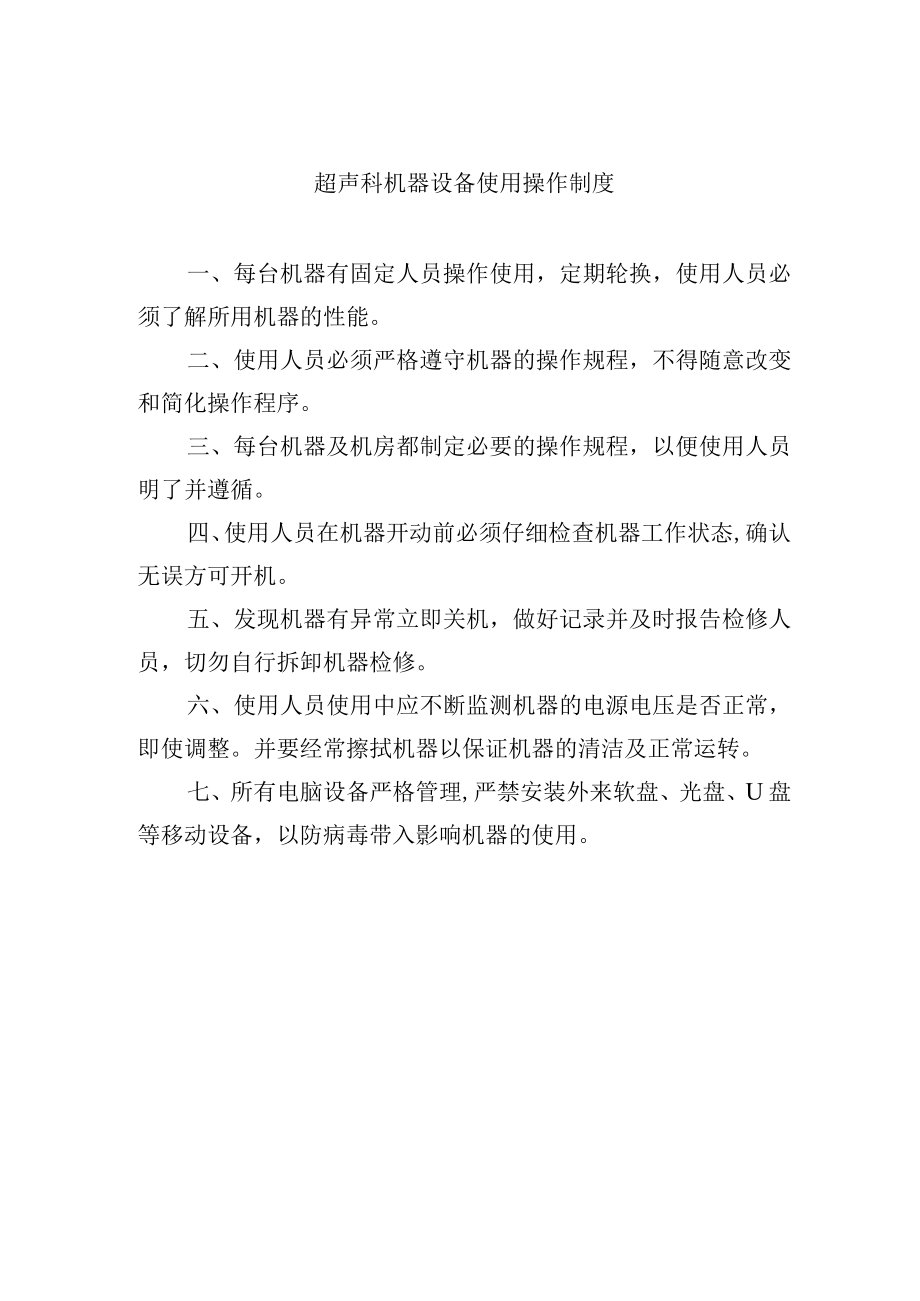 超声科机器设备使用操作制度

一、每台机器有固定人员操作使用，定期轮换，使用人员必须了解所用机器的性能。

二、使用人员必须严格遵守机器的操作规程，不得随意改变和简化操作程序。

三、每台机器及机房都制定必要的操作规程，以便使用人员明了并遵循。

四、使用人员在机器开动前必须仔细检查机器工作状态,确认无误方可开机。

五、发现机器有异常立即关机，做好记录并及时报告检修人员，切勿自行拆卸机器检修。

六、使用人员使用中应不断监测机器的电源电压是否正常，即使调整。并要经常擦拭机器以保证机器的清洁及正常运转。

七、所有电脑设备严格管理,严禁安装外来软盘、光盘、U盘等移动设备，以防病毒带入影响机器的使用。